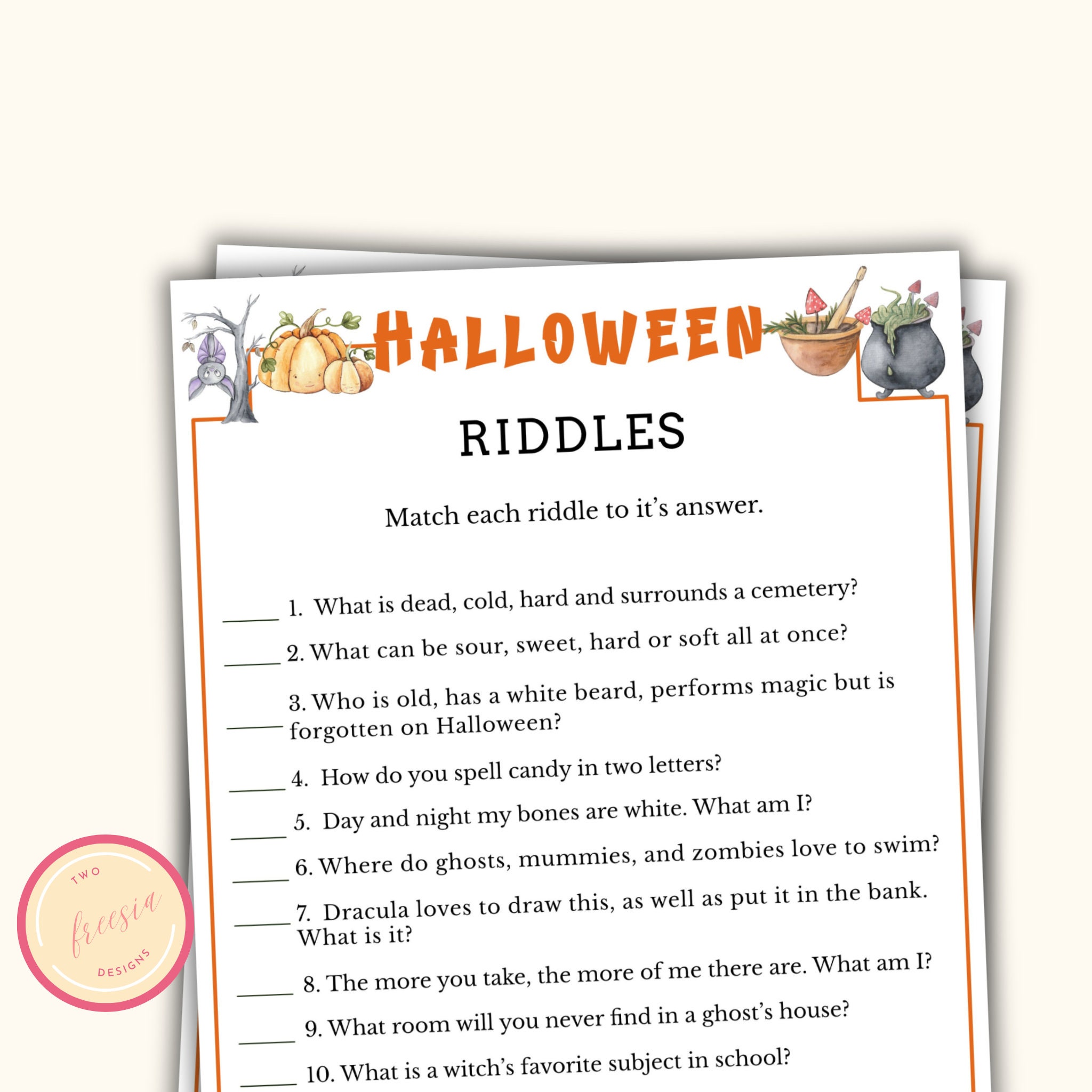 HALLOWEEN

RIDDLES

Match each riddle to it's answer.

_____ 1. What is dead, cold, hard and surrounds a cemetery?

_____ 2. What can be sour, sweet, hard or soft all at once?

_____ 3. Who is old, has a white beard, performs magic but is forgotten on Halloween?

_____ 4. How do you spell candy in two letters?

_____ 5. Day and night my bones are white. What am I?

_____ 6. Where do ghosts, mummies, and zombies love to swim?

_____ 7. Dracula loves to draw this, as well as put it in the bank. What is it?

_____ 8. The more you take, the more of me there are. What am I?

_____ 9. What room will you never find in a ghost's house?

_____ 10. What is a witch's favorite subject in school?

TWO
freesia
DESIGNS